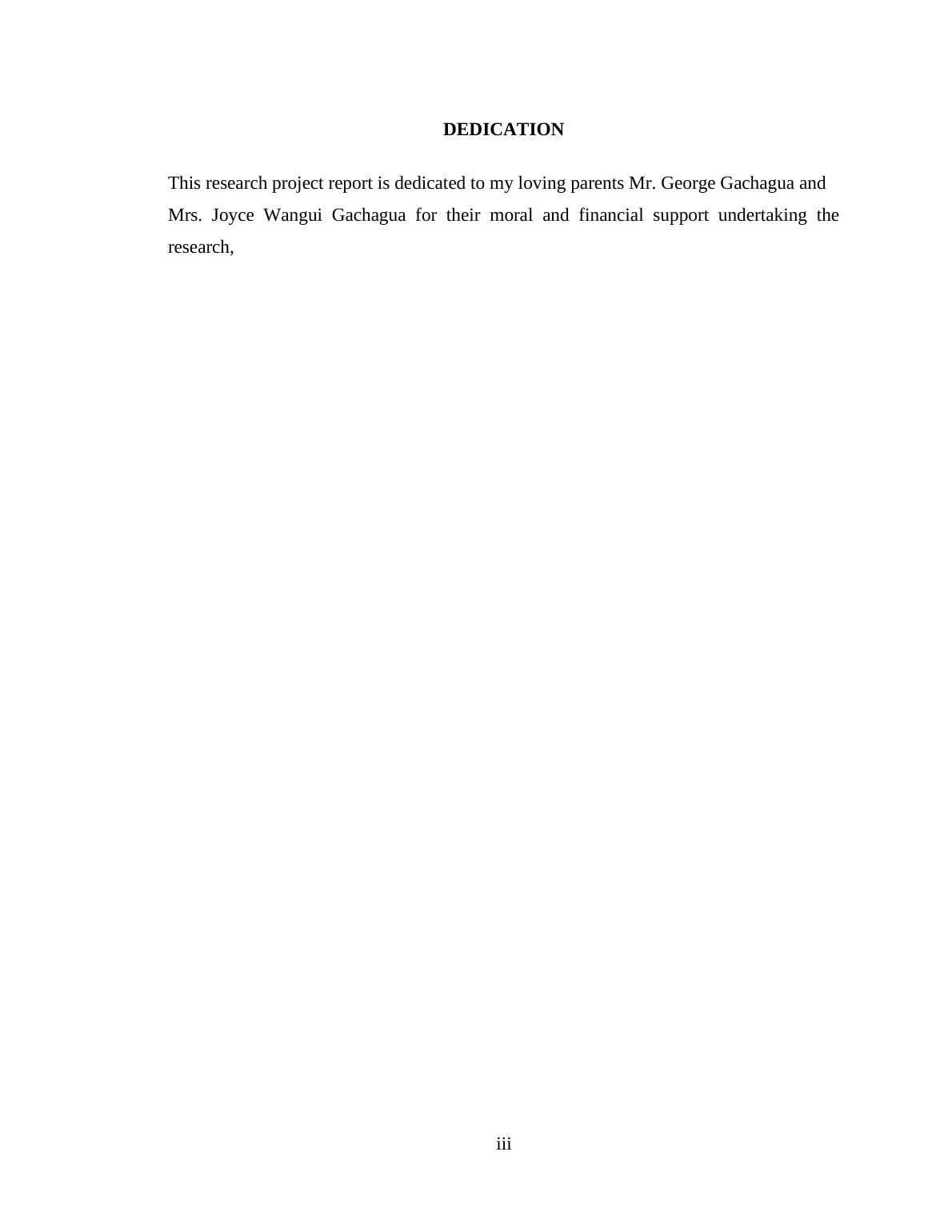 DEDICATION

This research project report is dedicated to my loving parents Mr. George Gachagua and Mrs. Joyce Wangui Gachagua for their moral and financial support undertaking the research,

iii